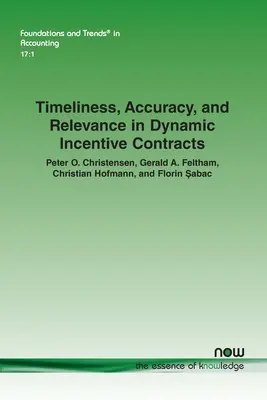 Foundations and Trends® in Accounting
17:1

Timeliness, Accuracy, and Relevance in Dynamic Incentive Contracts

Peter O. Christensen, Gerald A. Feltham, Christian Hofmann, and Florin Şabac

now
the essence of knowledge